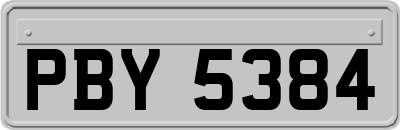 PBY 5384